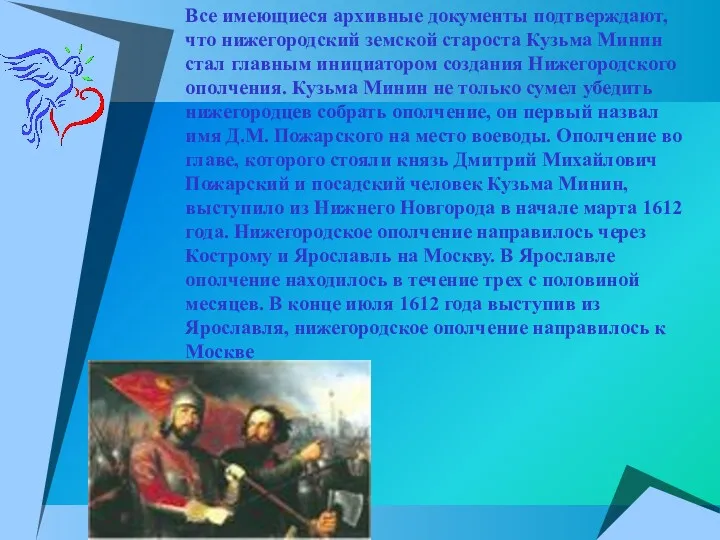 Все имеющиеся архивные документы подтверждают, что нижегородский земской староста Кузьма Минин стал главным инициатором создания Нижегородского ополчения. Кузьма Минин не только сумел убедить нижегородцев собрать ополчение, он первый назвал имя Д.М. Пожарского на место воеводы. Ополчение во главе, которого стояли князь Дмитрий Михайлович Пожарский и посадский человек Кузьма Минин, выступило из Нижнего Новгорода в начале марта 1612 года. Нижегородское ополчение направилось через Кострому и Ярославль на Москву. В Ярославле ополчение находилось в течение трех с половиной месяцев. В конце июля 1612 года выступив из Ярославля, нижегородское ополчение направилось к Москве